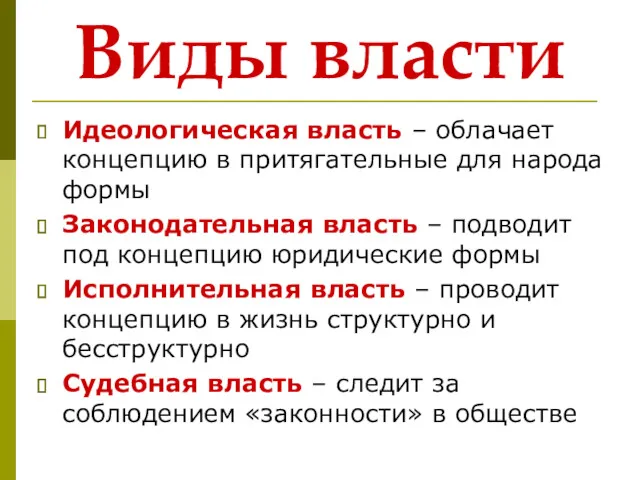 Виды власти

Идеологическая власть – облачает концепцию в притягательные для народа формы

Законодательная власть – подводит под концепцию юридические формы

Исполнительная власть – проводит концепцию в жизнь структурно и бесструктурно

Судебная власть – следит за соблюдением «законности» в обществе